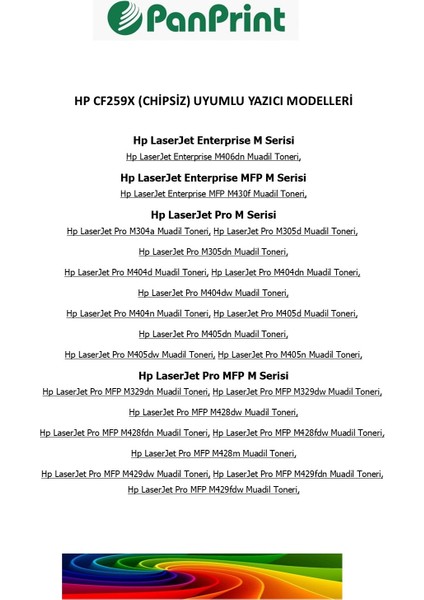 PanPrint

HP CF259X (CHİPSİZ) UYUMLU YAZICI MODELLERİ

Hp LaserJet Enterprise M Serisi
Hp LaserJet Enterprise M406dn Muadil Toneri,

Hp LaserJet Enterprise MFP M Serisi
Hp LaserJet Enterprise MFP M430f Muadil Toneri,

Hp LaserJet Pro M Serisi
Hp LaserJet Pro M304a Muadil Toneri, Hp LaserJet Pro M305d Muadil Toneri,

Hp LaserJet Pro M305dn Muadil Toneri,

Hp LaserJet Pro M404d Muadil Toneri, Hp LaserJet Pro M404dn Muadil Toneri,

Hp LaserJet Pro M404dw Muadil Toneri,

Hp LaserJet Pro M404n Muadil Toneri, Hp LaserJet Pro M405d Muadil Toneri,

Hp LaserJet Pro M405dn Muadil Toneri,

Hp LaserJet Pro M405dw Muadil Toneri, Hp LaserJet Pro M405n Muadil Toneri,

Hp LaserJet Pro MFP M Serisi
Hp LaserJet Pro MFP M329dn Muadil Toneri, Hp LaserJet Pro MFP M329dw Muadil Toneri,

Hp LaserJet Pro MFP M428dw Muadil Toneri,

Hp LaserJet Pro MFP M428fdn Muadil Toneri, Hp LaserJet Pro MFP M428fdw Muadil Toneri,

Hp LaserJet Pro MFP M428m Muadil Toneri,

Hp LaserJet Pro MFP M429dw Muadil Toneri, Hp LaserJet Pro MFP M429fdn Muadil Toneri,
Hp LaserJet Pro MFP M429fdw Muadil Toneri,